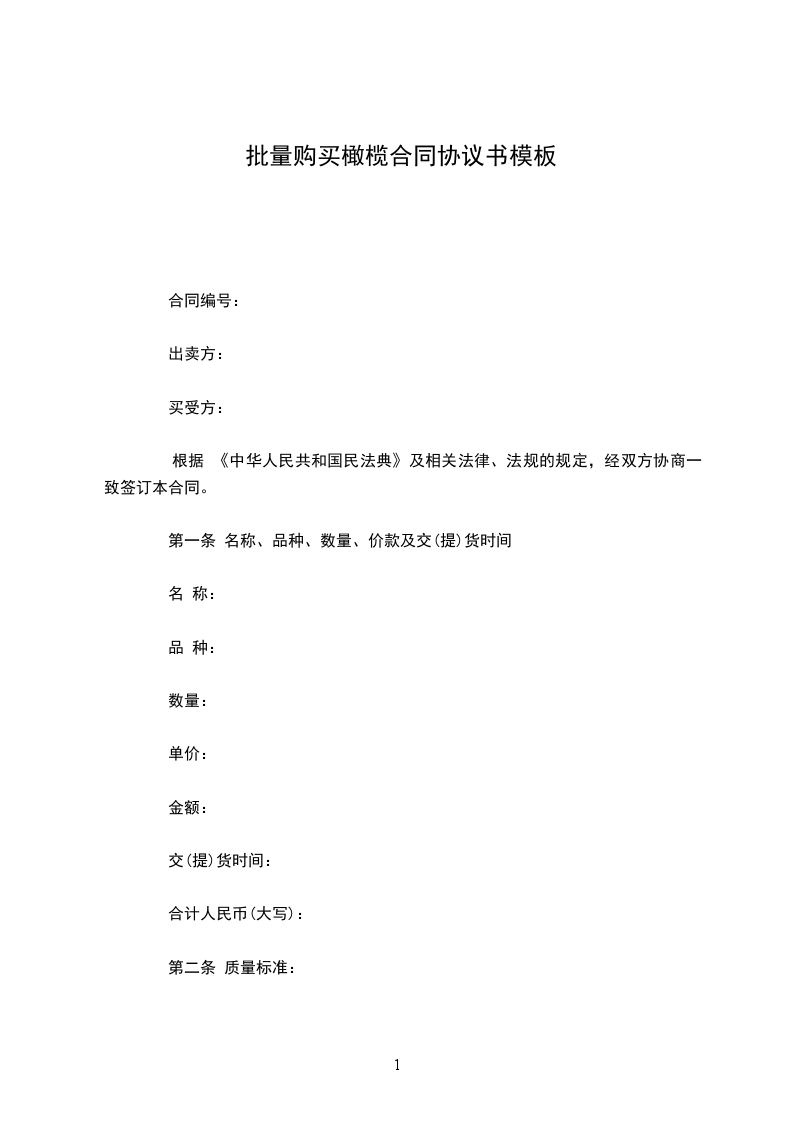 批量购买橄榄合同协议书模板

合同编号：

出卖方：

买受方：

根据 《中华人民共和国民法典》及相关法律、法规的规定，经双方协商一致签订本合同。

第一条 名称、品种、数量、价款及交(提)货时间

名 称：

品 种：

数量：

单价：

金额：

交(提)货时间：

合计人民币(大写)：

第二条 质量标准：

1